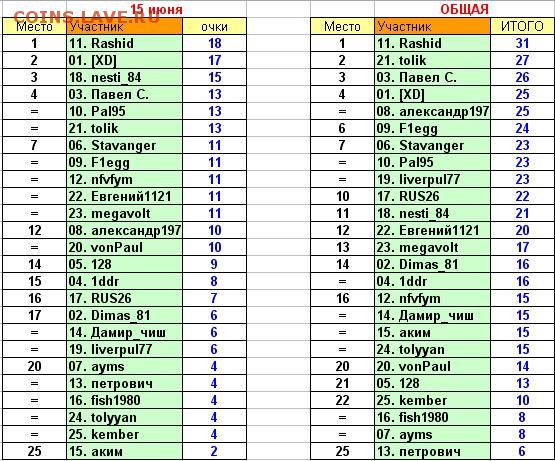 COINS.LAVE.RU

15 июня

| Место | Участник | очки |
|---|---|---|
| 1 | 11. Rashid | 18 |
| 2 | 01. [XD] | 17 |
| 3 | 18. nesti_84 | 15 |
| 4 | 03. Павел С. | 13 |
| = | 10. Pal95 | 13 |
| = | 21. tolik | 13 |
| 7 | 06. Stavanger | 11 |
| = | 09. F1egg | 11 |
| = | 12. nfvfym | 11 |
| = | 22. Евгений1121 | 11 |
| = | 23. megavolt | 11 |
| 12 | 08. александр197 | 10 |
| = | 20. vonPaul | 10 |
| 14 | 05. 128 | 9 |
| 15 | 04. 1ddr | 8 |
| 16 | 17. RUS26 | 7 |
| 17 | 02. Dimas_81 | 6 |
| = | 14. Дамир_чиш | 6 |
| = | 19. liverpul77 | 6 |
| 20 | 07. ayms | 4 |
| = | 13. петрович | 4 |
| = | 16. fish1980 | 4 |
| = | 24. tolyyan | 4 |
| = | 25. kember | 4 |
| 25 | 15. аким | 2 |

ОБЩАЯ

| Место | Участник | ИТОГО |
|---|---|---|
| 1 | 11. Rashid | 31 |
| 2 | 21. tolik | 27 |
| 3 | 03. Павел С. | 26 |
| 4 | 01. [XD] | 25 |
| = | 08. александр197 | 25 |
| 6 | 09. F1egg | 24 |
| 7 | 06. Stavanger | 23 |
| = | 10. Pal95 | 23 |
| = | 19. liverpul77 | 23 |
| 10 | 17. RUS26 | 22 |
| 11 | 18. nesti_84 | 21 |
| 12 | 22. Евгений1121 | 20 |
| 13 | 23. megavolt | 17 |
| 14 | 02. Dimas_81 | 16 |
| = | 04. 1ddr | 16 |
| 16 | 12. nfvfym | 15 |
| = | 14. Дамир_чиш | 15 |
| = | 15. аким | 15 |
| = | 24. tolyyan | 15 |
| 20 | 20. vonPaul | 14 |
| 21 | 05. 128 | 13 |
| 22 | 25. kember | 10 |
| = | 16. fish1980 | 8 |
| = | 07. ayms | 8 |
| 25 | 13. петрович | 6 |